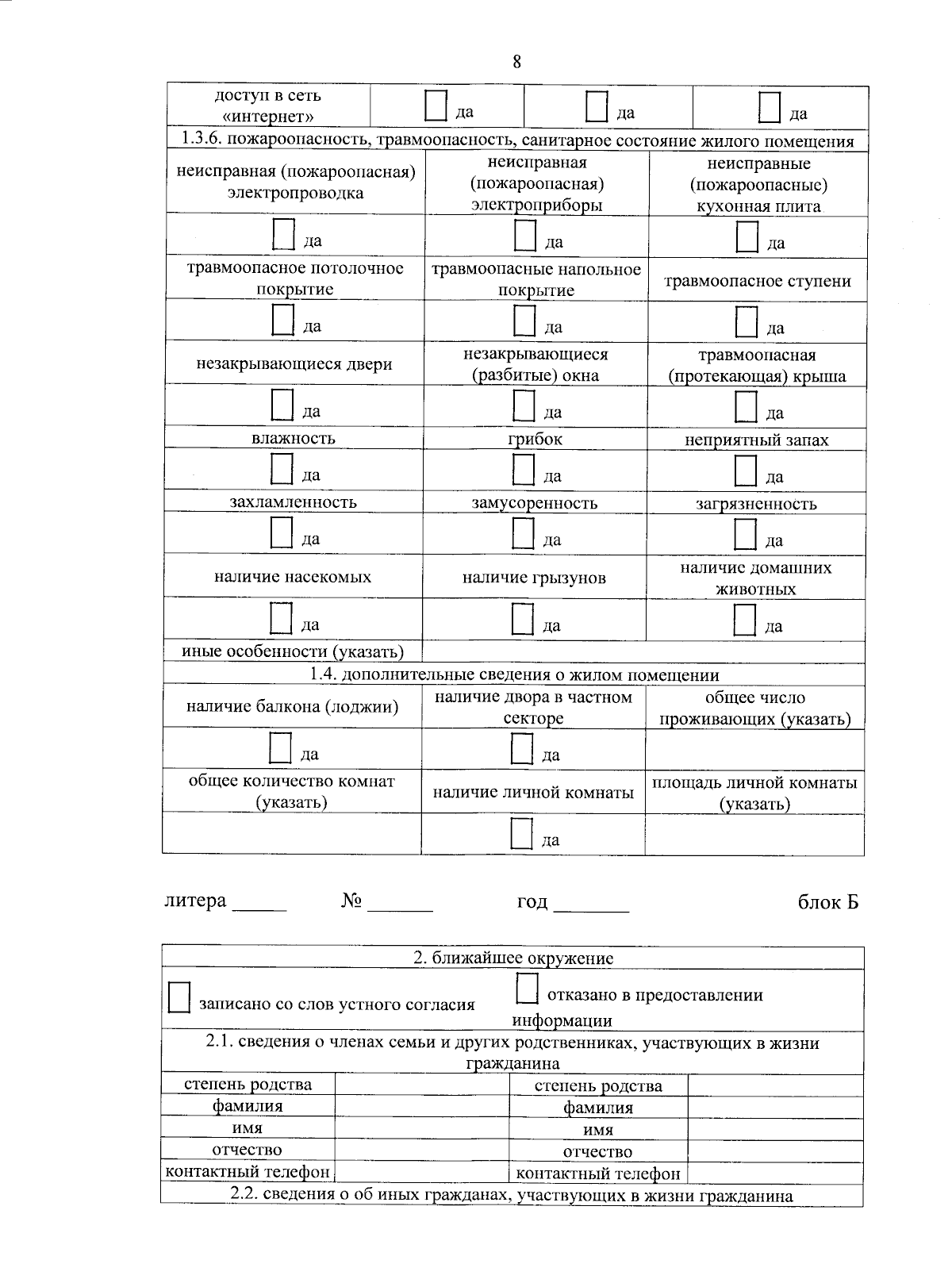 8

| доступ в сеть «интернет» | да | да | да |
|---|---|---|---|

1.3.6. пожароопасность, травмоопасность, санитарное состояние жилого помещения

| неисправная (пожароопасная) электропроводка | неисправная (пожароопасная) электроприборы | неисправные (пожароопасные) кухонная плита |
|---|---|---|
| да | да | да |
| травмоопасное потолочное покрытие | травмоопасные напольное покрытие | травмоопасное ступени |
| да | да | да |
| незакрывающиеся двери | незакрывающиеся (разбитые) окна | травмоопасная (протекающая) крыша |
| да | да | да |
| влажность | грибок | неприятный запах |
| да | да | да |
| захламленность | замусоренность | загрязненность |
| да | да | да |
| наличие насекомых | наличие грызунов | наличие домашних животных |
| да | да | да |
| иные особенности (указать) | | |

1.4. дополнительные сведения о жилом помещении

| наличие балкона (лоджии) | наличие двора в частном секторе | общее число проживающих (указать) |
|---|---|---|
| да | да | |
| общее количество комнат (указать) | наличие личной комнаты | площадь личной комнаты (указать) |
| | да | |

литера _____ № ______ год _______ блок Б

2. ближайшее окружение

записано со слов устного согласия
отказано в предоставлении информации

2.1. сведения о членах семьи и других родственниках, участвующих в жизни гражданина

| степень родства | | степень родства | |
|---|---|---|---|
| фамилия | | фамилия | |
| имя | | имя | |
| отчество | | отчество | |
| контактный телефон | | контактный телефон | |

2.2. сведения о об иных гражданах, участвующих в жизни гражданина